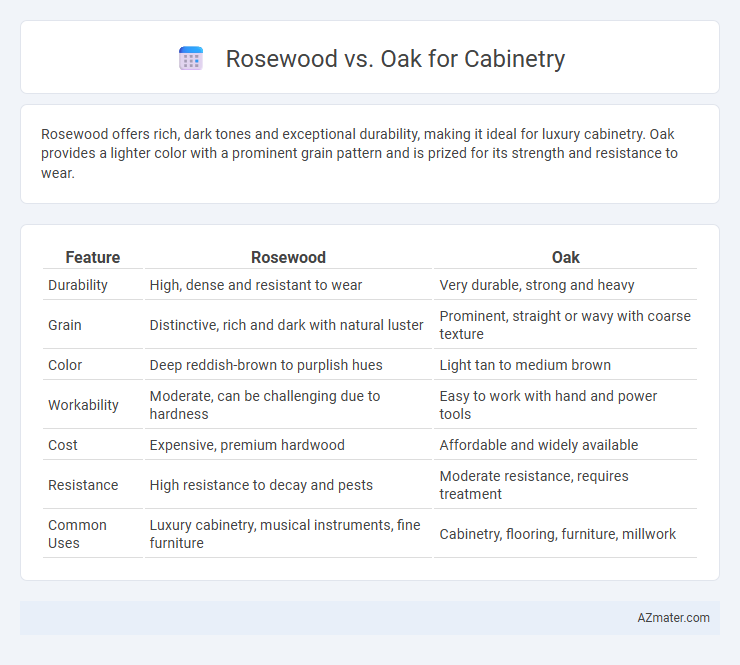 Rosewood vs. Oak for Cabinetry

Rosewood offers rich, dark tones and exceptional durability, making it ideal for luxury cabinetry. Oak provides a lighter color with a prominent grain pattern and is prized for its strength and resistance to wear.

| Feature | Rosewood | Oak |
|---|---|---|
| Durability | High, dense and resistant to wear | Very durable, strong and heavy |
| Grain | Distinctive, rich and dark with natural luster | Prominent, straight or wavy with coarse texture |
| Color | Deep reddish-brown to purplish hues | Light tan to medium brown |
| Workability | Moderate, can be challenging due to hardness | Easy to work with hand and power tools |
| Cost | Expensive, premium hardwood | Affordable and widely available |
| Resistance | High resistance to decay and pests | Moderate resistance, requires treatment |
| Common Uses | Luxury cabinetry, musical instruments, fine furniture | Cabinetry, flooring, furniture, millwork |

AZmater.com